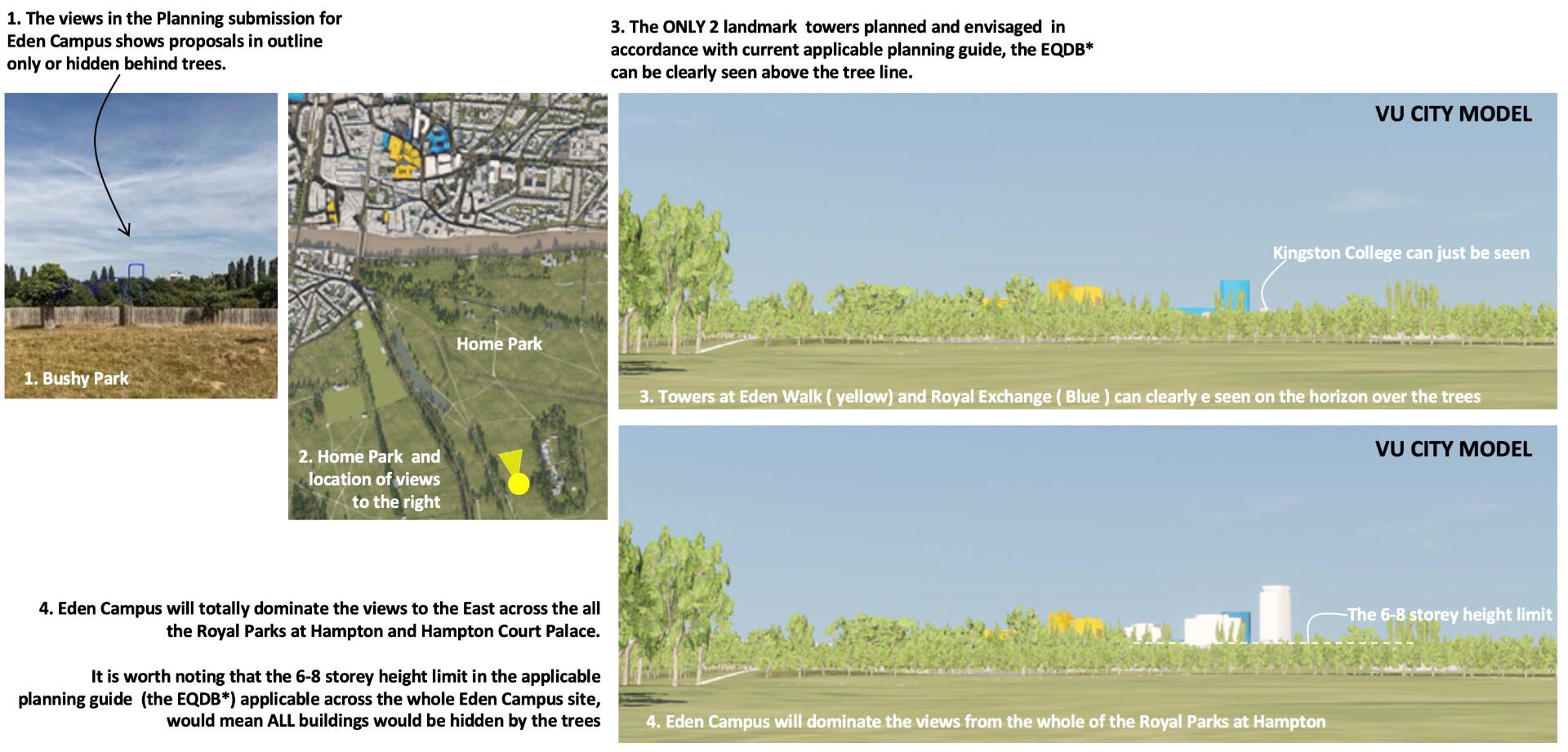 1. The views in the Planning submission for Eden Campus shows proposals in outline only or hidden behind trees.

1. Bushy Park

Home Park

2. Home Park and location of views to the right

3. The ONLY 2 landmark towers planned and envisaged in accordance with current applicable planning guide, the EQDB* can be clearly seen above the tree line.

VU CITY MODEL

Kingston College can just be seen

3. Towers at Eden Walk ( yellow) and Royal Exchange ( Blue ) can clearly e seen on the horizon over the trees

VU CITY MODEL

The 6-8 storey height limit

4. Eden Campus will dominate the views from the whole of the Royal Parks at Hampton

4. Eden Campus will totally dominate the views to the East across the all the Royal Parks at Hampton and Hampton Court Palace.

It is worth noting that the 6-8 storey height limit in the applicable planning guide (the EQDB*) applicable across the whole Eden Campus site, would mean ALL buildings would be hidden by the trees